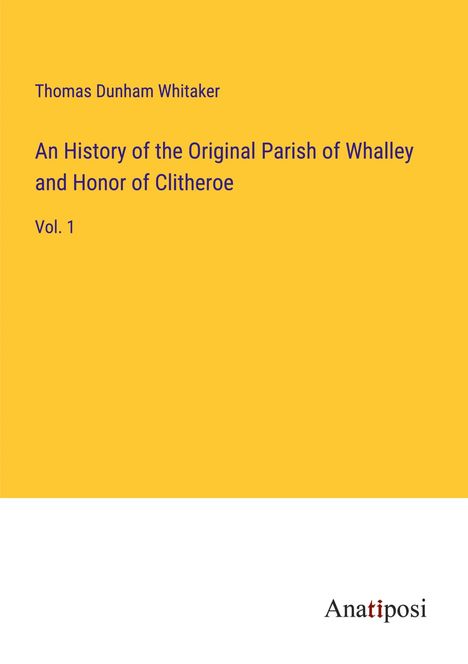 Thomas Dunham Whitaker

An History of the Original Parish of Whalley and Honor of Clitheroe

Vol. 1

Anatiposi